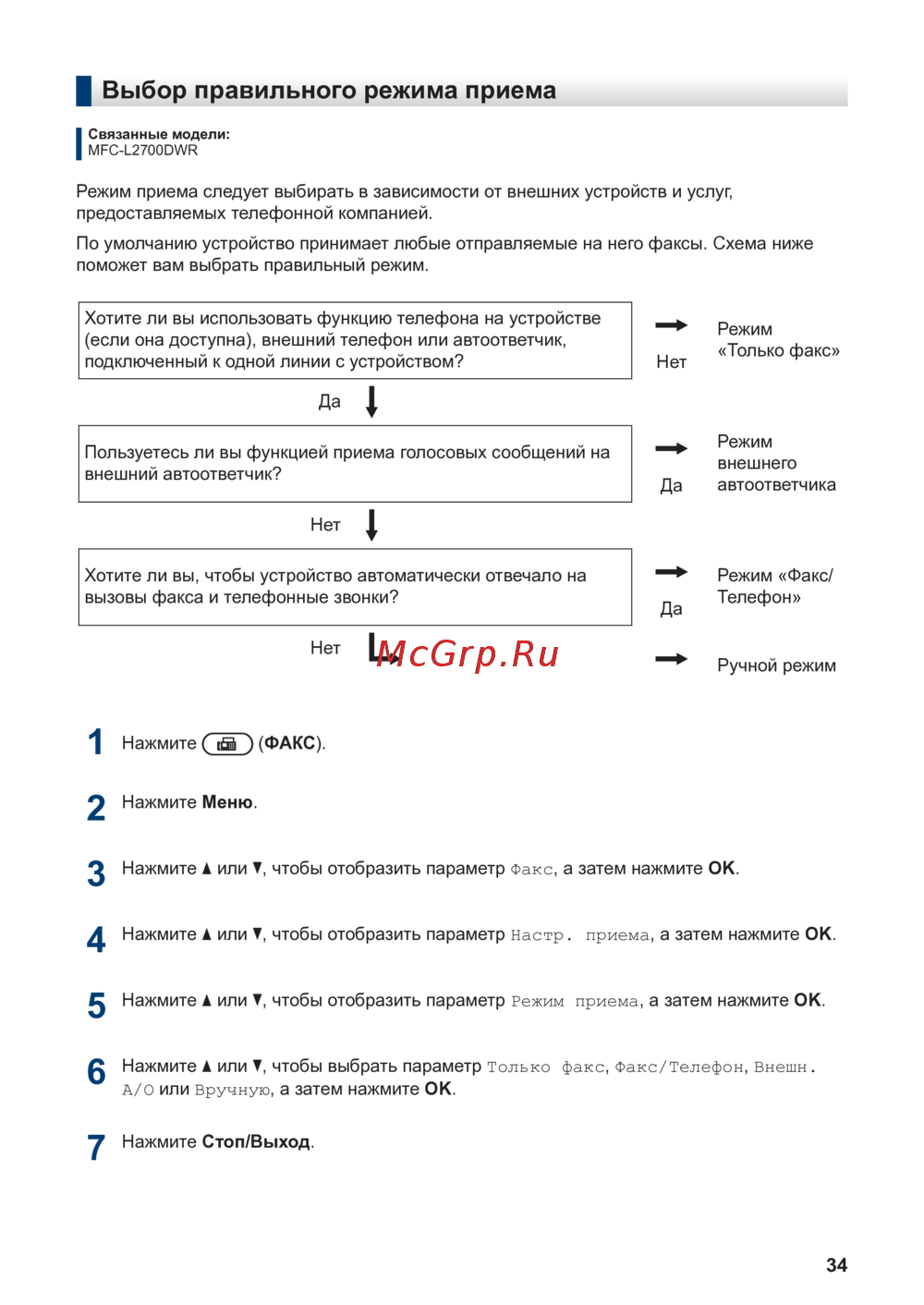 Выбор правильного режима приема

Связанные модели:
MFC-L2700DWR

Режим приема следует выбирать в зависимости от внешних устройств и услуг, предоставляемых телефонной компанией.

По умолчанию устройство принимает любые отправляемые на него факсы. Схема ниже поможет вам выбрать правильный режим.

Хотите ли вы использовать функцию телефона на устройстве (если она доступна), внешний телефон или автоответчик, подключенный к одной линии с устройством?

Нет

Режим «Только факс»

Да

Пользуетесь ли вы функцией приема голосовых сообщений на внешний автоответчик?

Да

Режим внешнего автоответчика

Нет

Хотите ли вы, чтобы устройство автоматически отвечало на вызовы факса и телефонные звонки?

Да

Режим «Факс/Телефон»

Нет

McGrp.Ru

Ручной режим

1 Нажмите (ФАКС).

2 Нажмите Меню.

3 Нажмите ▲ или ▼, чтобы отобразить параметр Факс, а затем нажмите OK.

4 Нажмите ▲ или ▼, чтобы отобразить параметр Настр. приема, а затем нажмите OK.

5 Нажмите ▲ или ▼, чтобы отобразить параметр Режим приема, а затем нажмите OK.

6 Нажмите ▲ или ▼, чтобы выбрать параметр Только факс, Факс/Телефон, Внешн. А/О или Вручную, а затем нажмите OK.

7 Нажмите Стоп/Выход.

34